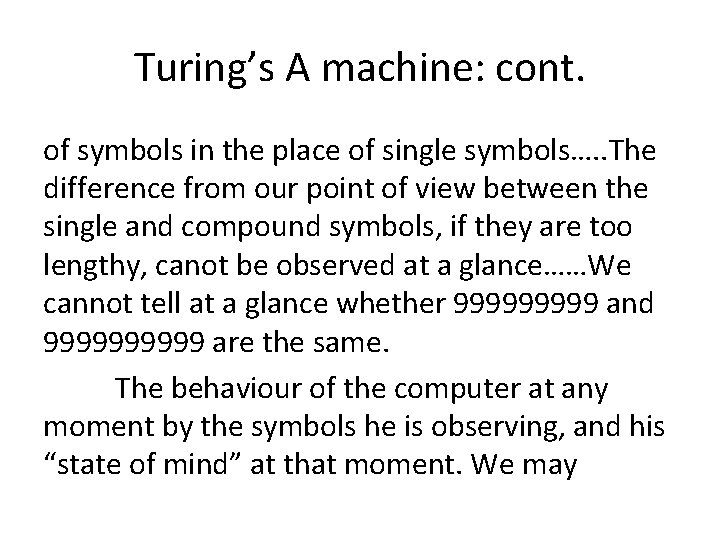 Turing's A machine: cont.

of symbols in the place of single symbols…..The difference from our point of view between the single and compound symbols, if they are too lengthy, canot be observed at a glance……We cannot tell at a glance whether 999999999 and 9999999999 are the same.

The behaviour of the computer at any moment by the symbols he is observing, and his "state of mind" at that moment. We may